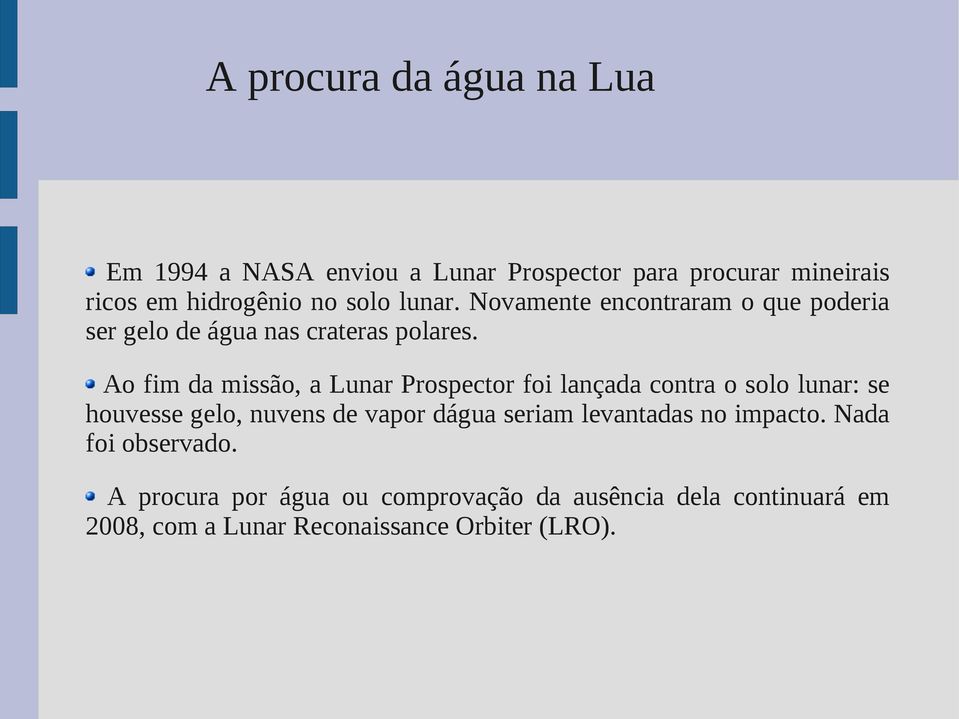 A procura da água na Lua

Em 1994 a NASA enviou a Lunar Prospector para procurar mineirais ricos em hidrogênio no solo lunar. Novamente encontraram o que poderia ser gelo de água nas crateras polares.

Ao fim da missão, a Lunar Prospector foi lançada contra o solo lunar: se houvesse gelo, nuvens de vapor dágua seriam levantadas no impacto. Nada foi observado.

A procura por água ou comprovação da ausência dela continuará em 2008, com a Lunar Reconaissance Orbiter (LRO).